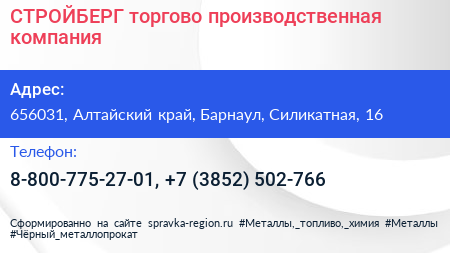 СТРОЙБЕРГ торгово производственная компания

Адрес:

656031, Алтайский край, Барнаул, Силикатная, 16

Телефон:

8-800-775-27-01, +7 (3852) 502-766

Сформированно на сайте spravka-region.ru #Металлы,_топливо,_химия #Металлы #Чёрный_металлопрокат